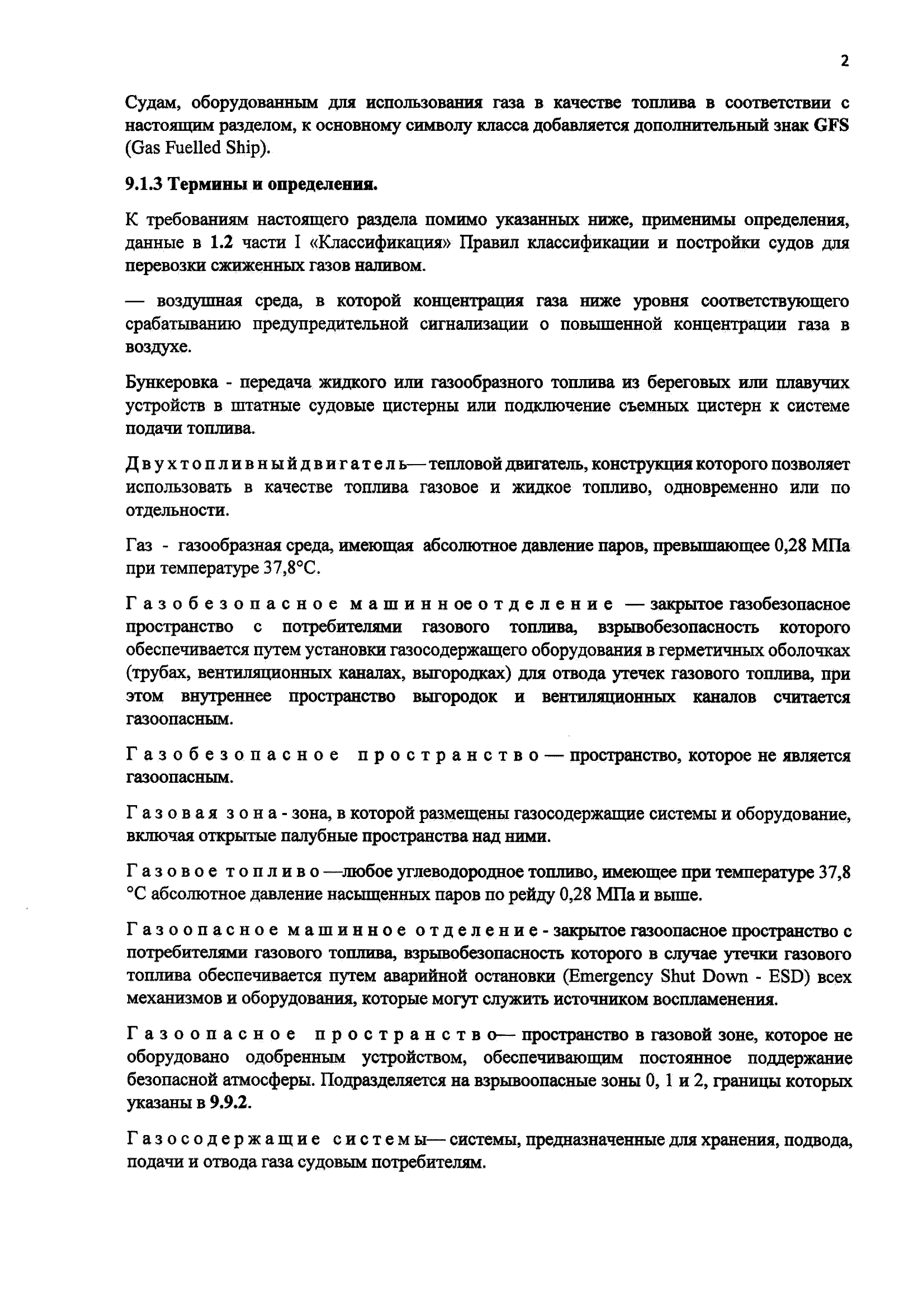 2

Судам, оборудованным для использования газа в качестве топлива в соответствии с настоящим разделом, к основному символу класса добавляется дополнительный знак GFS (Gas Fuelled Ship).

9.1.3 Термины и определения.

К требованиям настоящего раздела помимо указанных ниже, применимы определения, данные в 1.2 части I «Классификация» Правил классификации и постройки судов для перевозки сжиженных газов наливом.

— воздушная среда, в которой концентрация газа ниже уровня соответствующего срабатыванию предупредительной сигнализации о повышенной концентрации газа в воздухе.

Бункеровка - передача жидкого или газообразного топлива из береговых или плавучих устройств в штатные судовые цистерны или подключение съемных цистерн к системе подачи топлива.

Двухтопливныйдвигатель—тепловой двигатель, конструкция которого позволяет использовать в качестве топлива газовое и жидкое топливо, одновременно или по отдельности.

Газ - газообразная среда, имеющая абсолютное давление паров, превышающее 0,28 МПа при температуре 37,8°С.

Газобезопасное машинноеотделение — закрытое газобезопасное пространство с потребителями газового топлива, взрывобезопасность которого обеспечивается путем установки газосодержащего оборудования в герметичных оболочках (трубах, вентиляционных каналах, выгородках) для отвода утечек газового топлива, при этом внутреннее пространство выгородок и вентиляционных каналов считается газоопасным.

Газобезопасное пространство — пространство, которое не является газоопасным.

Газовая зона - зона, в которой размещены газосодержащие системы и оборудование, включая открытые палубные пространства над ними.

Газовое топливо —любое углеводородное топливо, имеющее при температуре 37,8 °С абсолютное давление насыщенных паров по рейду 0,28 МПа и выше.

Газоопасное машинное отделение - закрытое газоопасное пространство с потребителями газового топлива, взрывобезопасность которого в случае утечки газового топлива обеспечивается путем аварийной остановки (Emergency Shut Down - ESD) всех механизмов и оборудования, которые могут служить источником воспламенения.

Газоопасное пространство— пространство в газовой зоне, которое не оборудовано одобренным устройством, обеспечивающим постоянное поддержание безопасной атмосферы. Подразделяется на взрывоопасные зоны 0, 1 и 2, границы которых указаны в 9.9.2.

Газосодержащие системы— системы, предназначенные для хранения, подвода, подачи и отвода газа судовым потребителям.